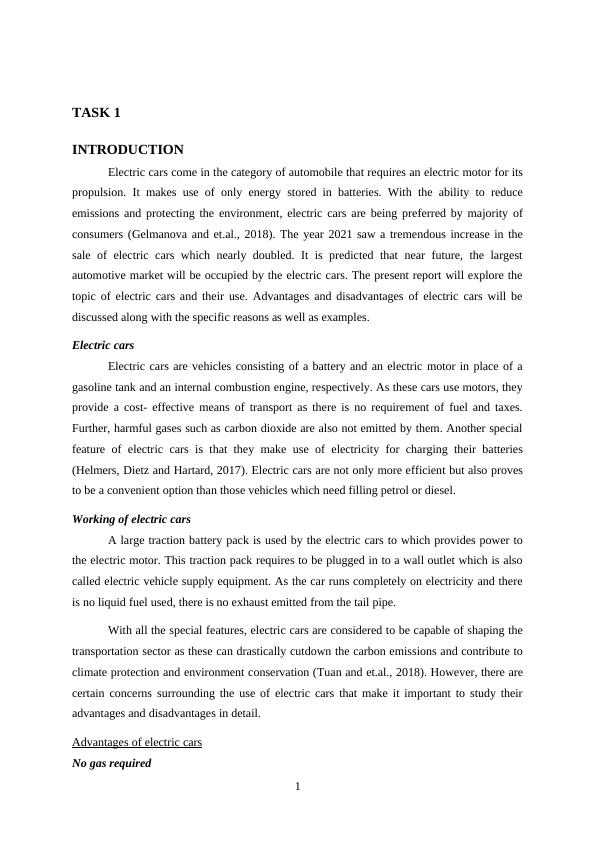 TASK 1

INTRODUCTION

Electric cars come in the category of automobile that requires an electric motor for its propulsion. It makes use of only energy stored in batteries. With the ability to reduce emissions and protecting the environment, electric cars are being preferred by majority of consumers (Gelmanova and et.al., 2018). The year 2021 saw a tremendous increase in the sale of electric cars which nearly doubled. It is predicted that near future, the largest automotive market will be occupied by the electric cars. The present report will explore the topic of electric cars and their use. Advantages and disadvantages of electric cars will be discussed along with the specific reasons as well as examples.

Electric cars

Electric cars are vehicles consisting of a battery and an electric motor in place of a gasoline tank and an internal combustion engine, respectively. As these cars use motors, they provide a cost- effective means of transport as there is no requirement of fuel and taxes. Further, harmful gases such as carbon dioxide are also not emitted by them. Another special feature of electric cars is that they make use of electricity for charging their batteries (Helmers, Dietz and Hartard, 2017). Electric cars are not only more efficient but also proves to be a convenient option than those vehicles which need filling petrol or diesel.

Working of electric cars

A large traction battery pack is used by the electric cars to which provides power to the electric motor. This traction pack requires to be plugged in to a wall outlet which is also called electric vehicle supply equipment. As the car runs completely on electricity and there is no liquid fuel used, there is no exhaust emitted from the tail pipe.

With all the special features, electric cars are considered to be capable of shaping the transportation sector as these can drastically cutdown the carbon emissions and contribute to climate protection and environment conservation (Tuan and et.al., 2018). However, there are certain concerns surrounding the use of electric cars that make it important to study their advantages and disadvantages in detail.

Advantages of electric cars

No gas required

1